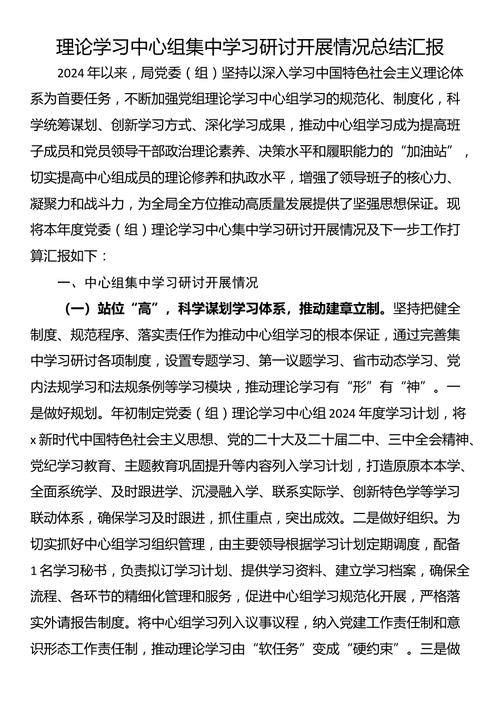 理论学习中心组集中学习研讨开展情况总结汇报

2024年以来，局党委（组）坚持以深入学习中国特色社会主义理论体系为首要任务，不断加强党组理论学习中心组学习的规范化、制度化，科学统筹谋划、创新学习方式、深化学习成果，推动中心组学习成为提高班子成员和党员领导干部政治理论素养、决策水平和履职能力的“加油站”，切实提高中心组成员的理论修养和执政水平，增强了领导班子的核心力、凝聚力和战斗力，为全局全方位推动高质量发展提供了坚强思想保证。现将本年度党委（组）理论学习中心集中学习研讨开展情况及下一步工作打算汇报如下：

一、中心组集中学习研讨开展情况

（一）站位“高”，科学谋划学习体系，推动建章立制。坚持把健全制度、规范程序、落实责任作为推动中心组学习的根本保证，通过完善集中学习研讨各项制度，设置专题学习、第一议题学习、省市动态学习、党内法规学习和法规条例等学习模块，推动理论学习有“形”有“神”。一是做好规划。年初制定党委（组）理论学习中心组2024年度学习计划，将x新时代中国特色社会主义思想、党的二十大及二十届二中、三中全会精神、党纪学习教育、主题教育巩固提升等内容列入学习计划，打造原原本本学、全面系统学、及时跟进学、沉浸融入学、联系实际学、创新特色学等学习联动体系，确保学习及时跟进，抓住重点，突出成效。二是做好组织。为切实抓好中心组学习组织管理，由主要领导根据学习计划定期调度，配备1名学习秘书，负责拟订学习计划、提供学习资料、建立学习档案，确保全流程、各环节的精细化管理和服务，促进中心组学习规范化开展，严格落实外请报告制度。将中心组学习列入议事议程，纳入党建工作责任制和意识形态工作责任制，推动理论学习由“软任务”变成“硬约束”。三是做